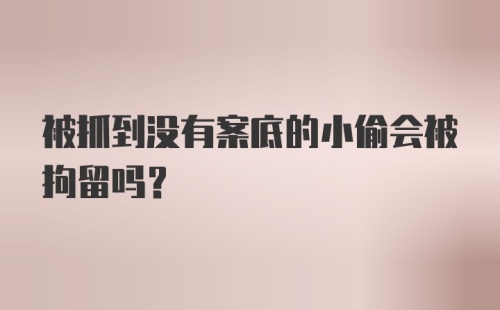 被抓到没有案底的小偷会被拘留吗？